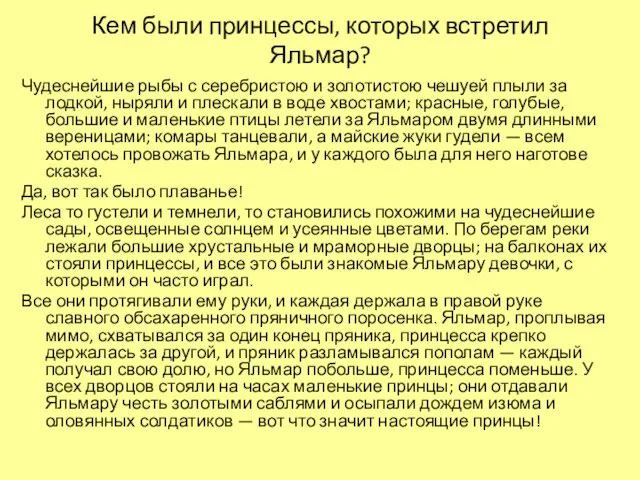 Кем были принцессы, которых встретил Яльмар?

Чудеснейшие рыбы с серебристою и золотистою чешуей плыли за лодкой, ныряли и плескали в воде хвостами; красные, голубые, большие и маленькие птицы летели за Яльмаром двумя длинными вереницами; комары танцевали, а майские жуки гудели — всем хотелось провожать Яльмара, и у каждого была для него наготове сказка.

Да, вот так было плаванье!

Леса то густели и темнели, то становились похожими на чудеснейшие сады, освещенные солнцем и усеянные цветами. По берегам реки лежали большие хрустальные и мраморные дворцы; на балконах их стояли принцессы, и все это были знакомые Яльмару девочки, с которыми он часто играл.

Все они протягивали ему руки, и каждая держала в правой руке славного обсахаренного пряничного поросенка. Яльмар, проплывая мимо, схватывался за один конец пряника, принцесса крепко держалась за другой, и пряник разламывался пополам — каждый получал свою долю, но Яльмар побольше, принцесса поменьше. У всех дворцов стояли на часах маленькие принцы; они отдавали Яльмару честь золотыми саблями и осыпали дождем изюма и оловянных солдатиков — вот что значит настоящие принцы!